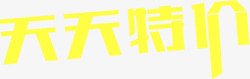 天天特价